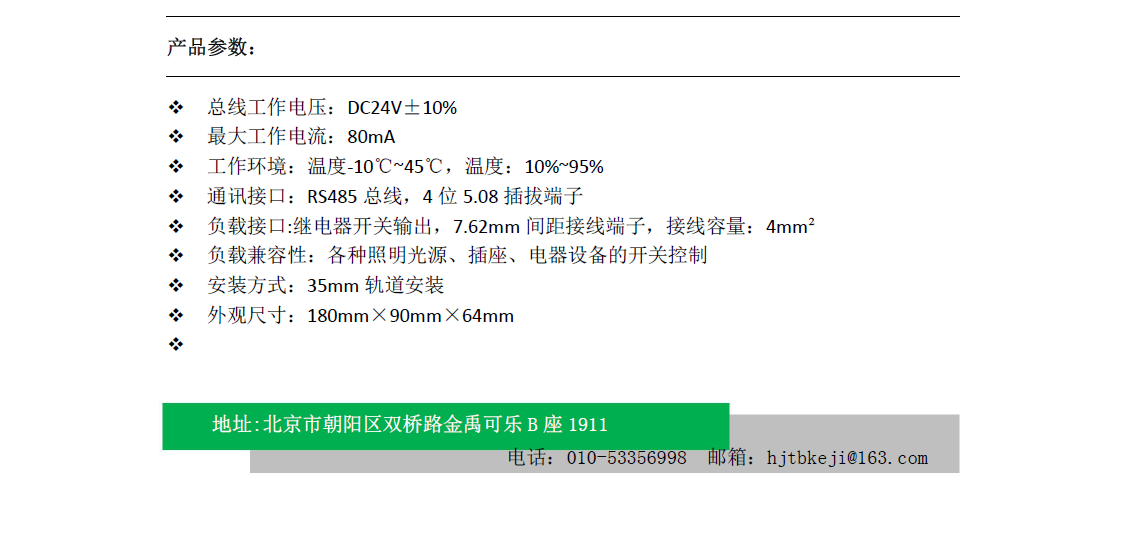 产品参数：

❖ 总线工作电压：DC24V±10%
❖ 最大工作电流：80mA
❖ 工作环境：温度-10℃~45℃，温度：10%~95%
❖ 通讯接口：RS485总线，4位5.08插拔端子
❖ 负载接口:继电器开关输出，7.62mm间距接线端子，接线容量：4mm²
❖ 负载兼容性：各种照明光源、插座、电器设备的开关控制
❖ 安装方式：35mm轨道安装
❖ 外观尺寸：180mm×90mm×64mm
❖

地址:北京市朝阳区双桥路金禹可乐B座1911

电话：010-53356998 邮箱：hjtbkeji@163.com